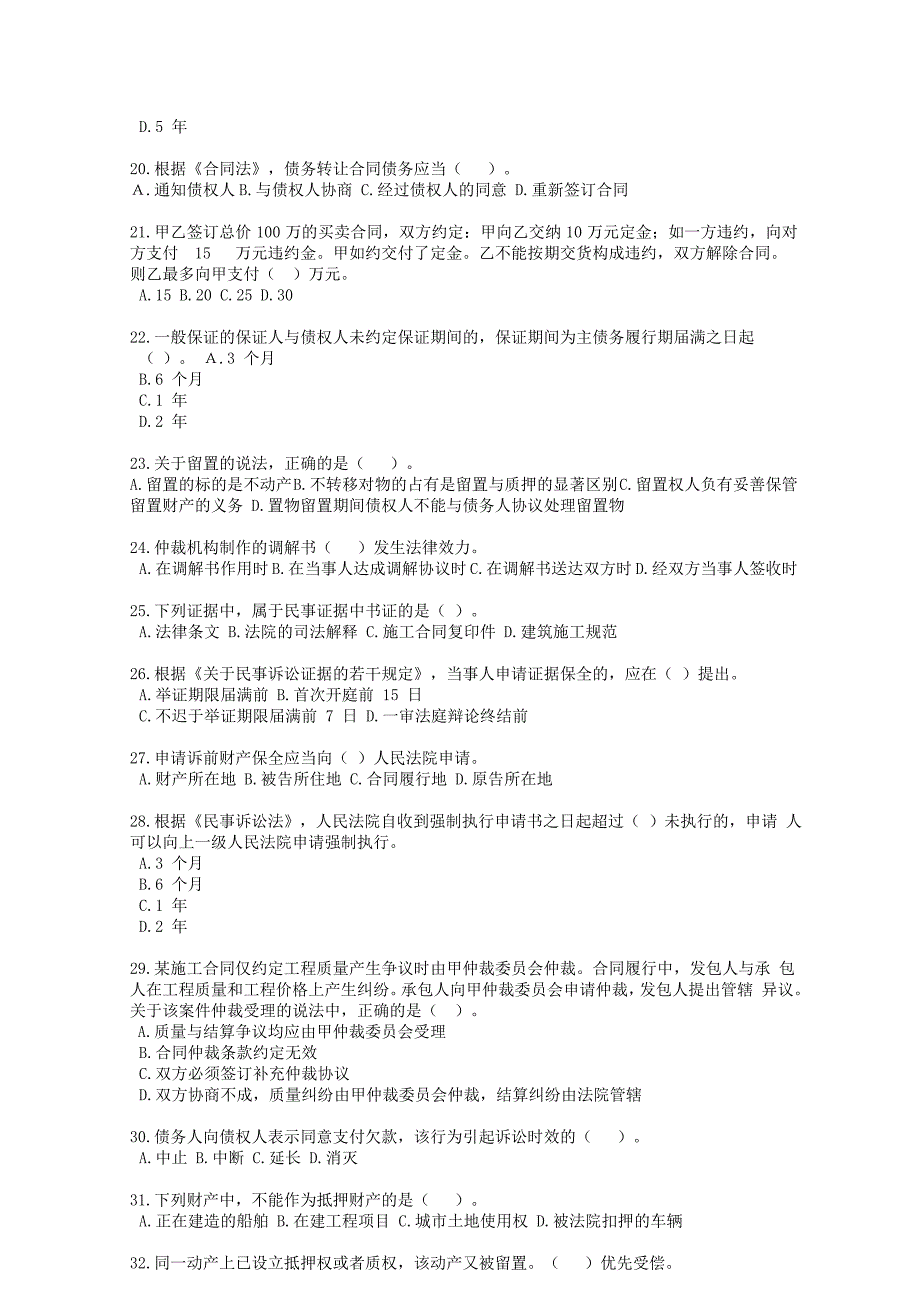 D.5 年

20.根据《合同法》，债务转让合同债务应当（　　）。
A.通知债权人 B.与债权人协商 C.经过债权人的同意 D.重新签订合同

21.甲乙签订总价 100 万的买卖合同，双方约定：甲向乙交纳 10 万元定金；如一方违约，向对方支付 15 万元违约金。甲如约交付了定金。乙不能按期交货构成违约，双方解除合同。则乙最多向甲支付（ ）万元。
A.15 B.20 C.25 D.30

22.一般保证的保证人与债权人未约定保证期间的，保证期间为主债务履行期届满之日起（ ）。 A.3 个月
B.6 个月
C.1 年
D.2 年

23.关于留置的说法，正确的是（　　）。
A.留置的标的是不动产B.不转移对物的占有是留置与质押的显著区别C.留置权人负有妥善保管留置财产的义务 D.置物留置期间债权人不能与债务人协议处理留置物

24.仲裁机构制作的调解书（　　）发生法律效力。
A.在调解书作用时 B.在当事人达成调解协议时 C.在调解书送达双方时 D.经双方当事人签收时

25.下列证据中，属于民事证据中书证的是（ ）。
A.法律条文 B.法院的司法解释 C.施工合同复印件 D.建筑施工规范

26.根据《关于民事诉讼证据的若干规定》，当事人申请证据保全的，应在（ ）提出。
A.举证期限届满前 B.首次开庭前 15 日
C.不迟于举证期限届满前 7 日 D.一审法庭辩论终结前

27.申请诉前财产保全应当向（ ）人民法院申请。
A.财产所在地 B.被告所住地 C.合同履行地 D.原告所在地

28.根据《民事诉讼法》，人民法院自收到强制执行申请书之日起超过（ ）未执行的，申请 人可以向上一级人民法院申请强制执行。
A.3 个月
B.6 个月
C.1 年
D.2 年

29.某施工合同仅约定工程质量产生争议时由甲仲裁委员会仲裁。合同履行中，发包人与承 包人在工程质量和工程价格上产生纠纷。承包人向甲仲裁委员会申请仲裁，发包人提出管辖 异议。关于该案件仲裁受理的说法中，正确的是（　　）。
A.质量与结算争议均应由甲仲裁委员会受理
B.合同仲裁条款约定无效
C.双方必须签订补充仲裁协议
D.双方协商不成，质量纠纷由甲仲裁委员会仲裁，结算纠纷由法院管辖

30.债务人向债权人表示同意支付欠款，该行为引起诉讼时效的（　　）。
A.中止 B.中断 C.延长 D.消灭

31.下列财产中，不能作为抵押财产的是（　　）。
A.正在建造的船舶 B.在建工程项目 C.城市土地使用权 D.被法院扣押的车辆

32.同一动产上已设立抵押权或者质权，该动产又被留置。（　　）优先受偿。